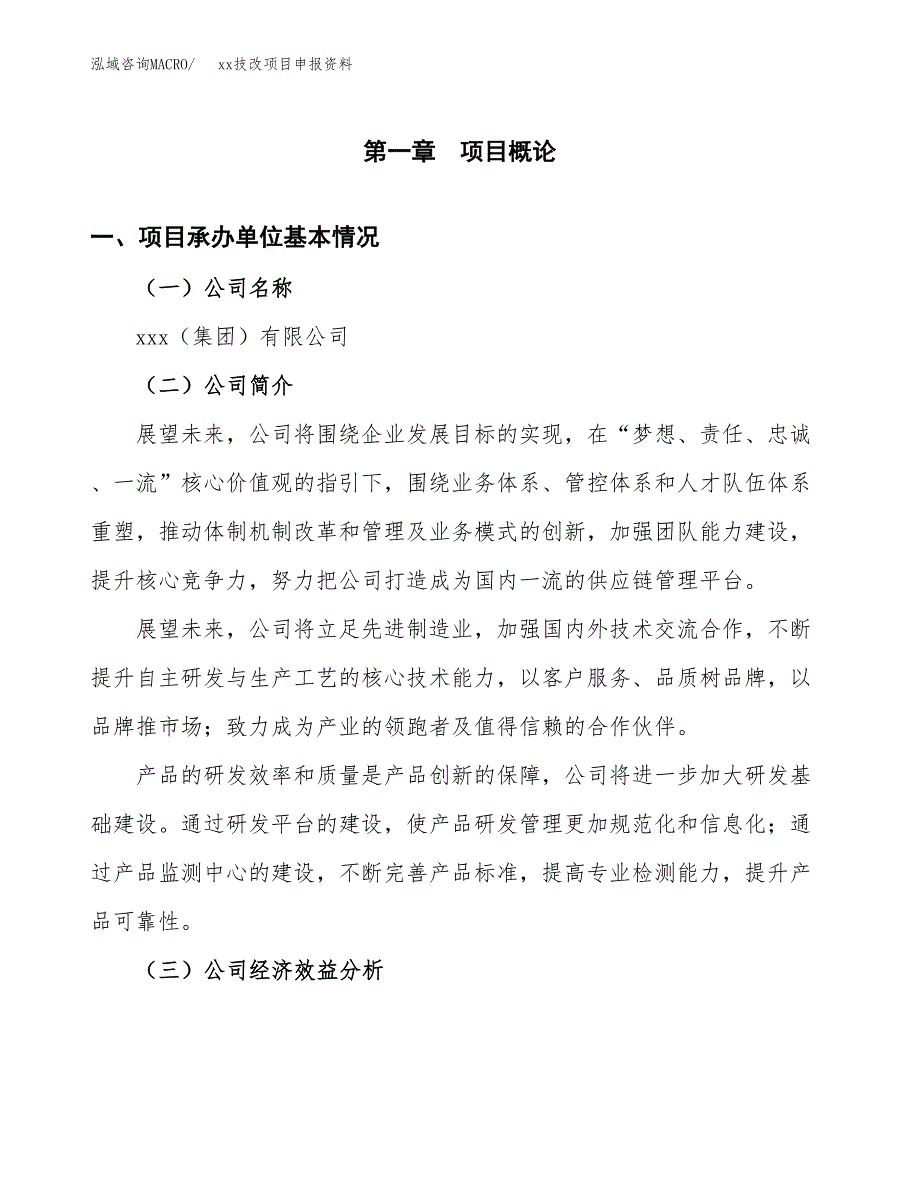 泓域咨询MACRO/　xx技改项目申报资料

第一章　项目概论

一、项目承办单位基本情况

（一）公司名称

xxx（集团）有限公司

（二）公司简介

展望未来，公司将围绕企业发展目标的实现，在“梦想、责任、忠诚、一流”核心价值观的指引下，围绕业务体系、管控体系和人才队伍体系重塑，推动体制机制改革和管理及业务模式的创新，加强团队能力建设，提升核心竞争力，努力把公司打造成为国内一流的供应链管理平台。

展望未来，公司将立足先进制造业，加强国内外技术交流合作，不断提升自主研发与生产工艺的核心技术能力，以客户服务、品质树品牌，以品牌推市场；致力成为产业的领跑者及值得信赖的合作伙伴。

产品的研发效率和质量是产品创新的保障，公司将进一步加大研发基础建设。通过研发平台的建设，使产品研发管理更加规范化和信息化；通过产品监测中心的建设，不断完善产品标准，提高专业检测能力，提升产品可靠性。

（三）公司经济效益分析